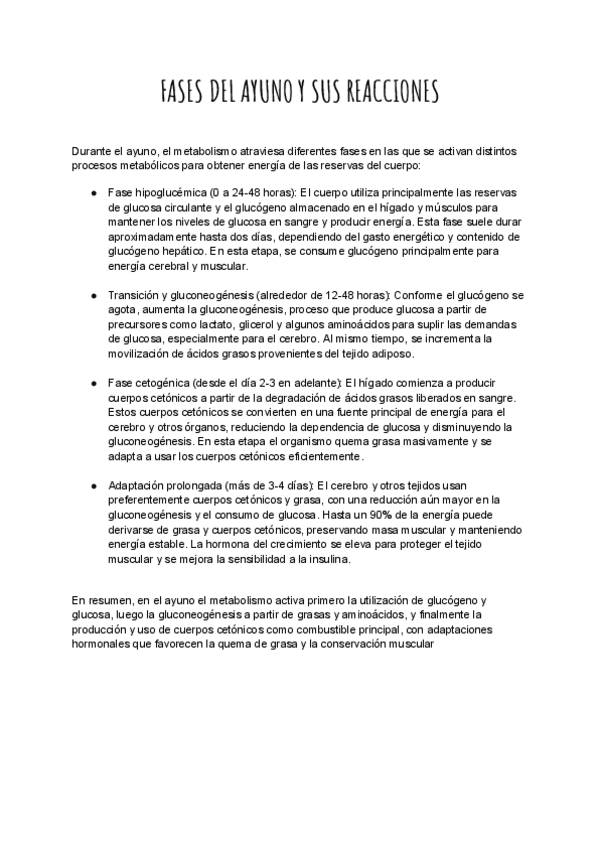 FASES DEL AYUNO Y SUS REACCIONES

Durante el ayuno, el metabolismo atraviesa diferentes fases en las que se activan distintos procesos metabólicos para obtener energía de las reservas del cuerpo:

● Fase hipoglucémica (0 a 24-48 horas): El cuerpo utiliza principalmente las reservas de glucosa circulante y el glucógeno almacenado en el hígado y músculos para mantener los niveles de glucosa en sangre y producir energía. Esta fase suele durar aproximadamente hasta dos días, dependiendo del gasto energético y contenido de glucógeno hepático. En esta etapa, se consume glucógeno principalmente para energía cerebral y muscular.

● Transición y gluconeogénesis (alrededor de 12-48 horas): Conforme el glucógeno se agota, aumenta la gluconeogénesis, proceso que produce glucosa a partir de precursores como lactato, glicerol y algunos aminoácidos para suplir las demandas de glucosa, especialmente para el cerebro. Al mismo tiempo, se incrementa la movilización de ácidos grasos provenientes del tejido adiposo.

● Fase cetogénica (desde el día 2-3 en adelante): El hígado comienza a producir cuerpos cetónicos a partir de la degradación de ácidos grasos liberados en sangre. Estos cuerpos cetónicos se convierten en una fuente principal de energía para el cerebro y otros órganos, reduciendo la dependencia de glucosa y disminuyendo la gluconeogénesis. En esta etapa el organismo quema grasa masivamente y se adapta a usar los cuerpos cetónicos eficientemente.

● Adaptación prolongada (más de 3-4 días): El cerebro y otros tejidos usan preferentemente cuerpos cetónicos y grasa, con una reducción aún mayor en la gluconeogénesis y el consumo de glucosa. Hasta un 90% de la energía puede derivarse de grasa y cuerpos cetónicos, preservando masa muscular y manteniendo energía estable. La hormona del crecimiento se eleva para proteger el tejido muscular y se mejora la sensibilidad a la insulina.

En resumen, en el ayuno el metabolismo activa primero la utilización de glucógeno y glucosa, luego la gluconeogénesis a partir de grasas y aminoácidos, y finalmente la producción y uso de cuerpos cetónicos como combustible principal, con adaptaciones hormonales que favorecen la quema de grasa y la conservación muscular